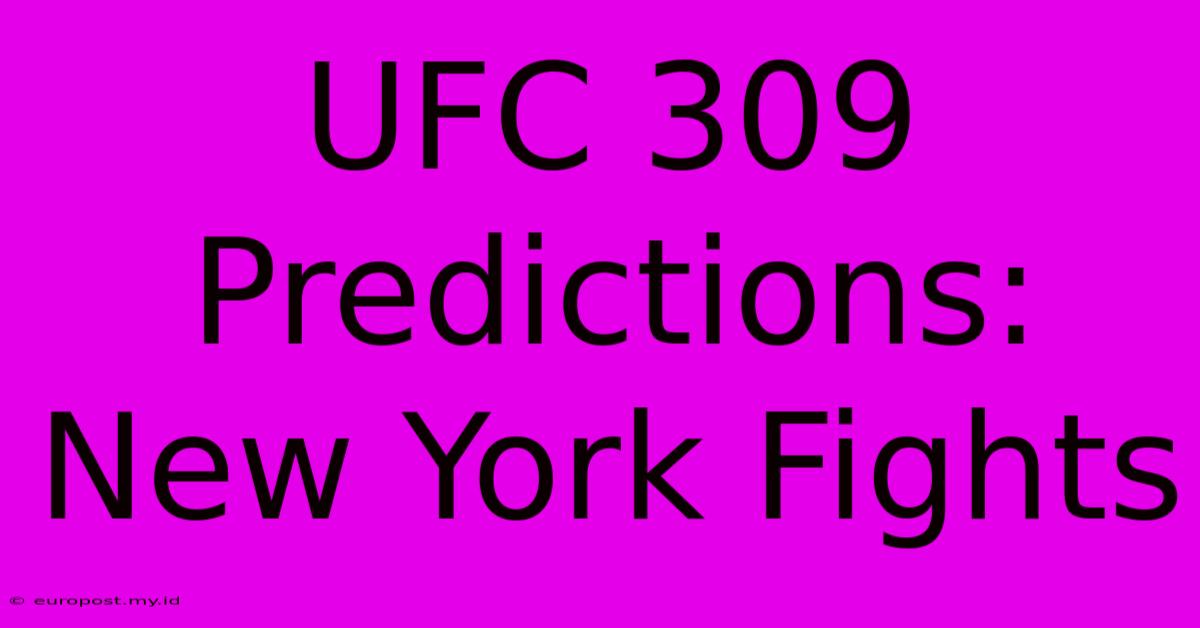 UFC 309 Predictions: New York Fights

© europost.my.id